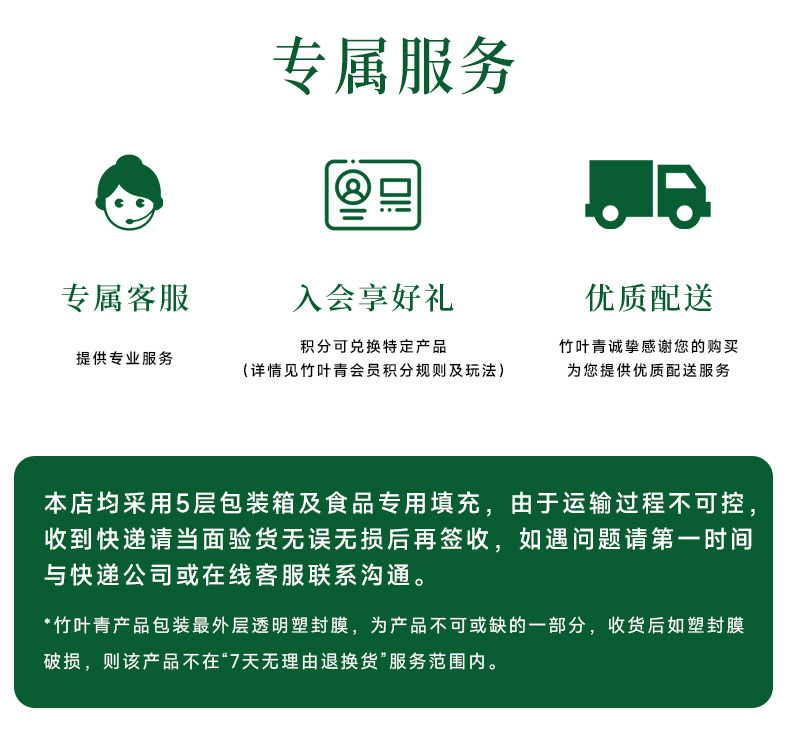 专属服务

专属客服

提供专业服务

入会享好礼

积分可兑换特定产品
(详情见竹叶青会员积分规则及玩法)

优质配送

竹叶青诚挚感谢您的购买
为您提供优质配送服务

本店均采用5层包装箱及食品专用填充，由于运输过程不可控，收到快递请当面验货无误无损后再签收，如遇问题请第一时间与快递公司或在线客服联系沟通。

*竹叶青产品包装最外层透明塑封膜，为产品不可或缺的一部分，收货后如塑封膜破损，则该产品不在“7天无理由退换货”服务范围内。